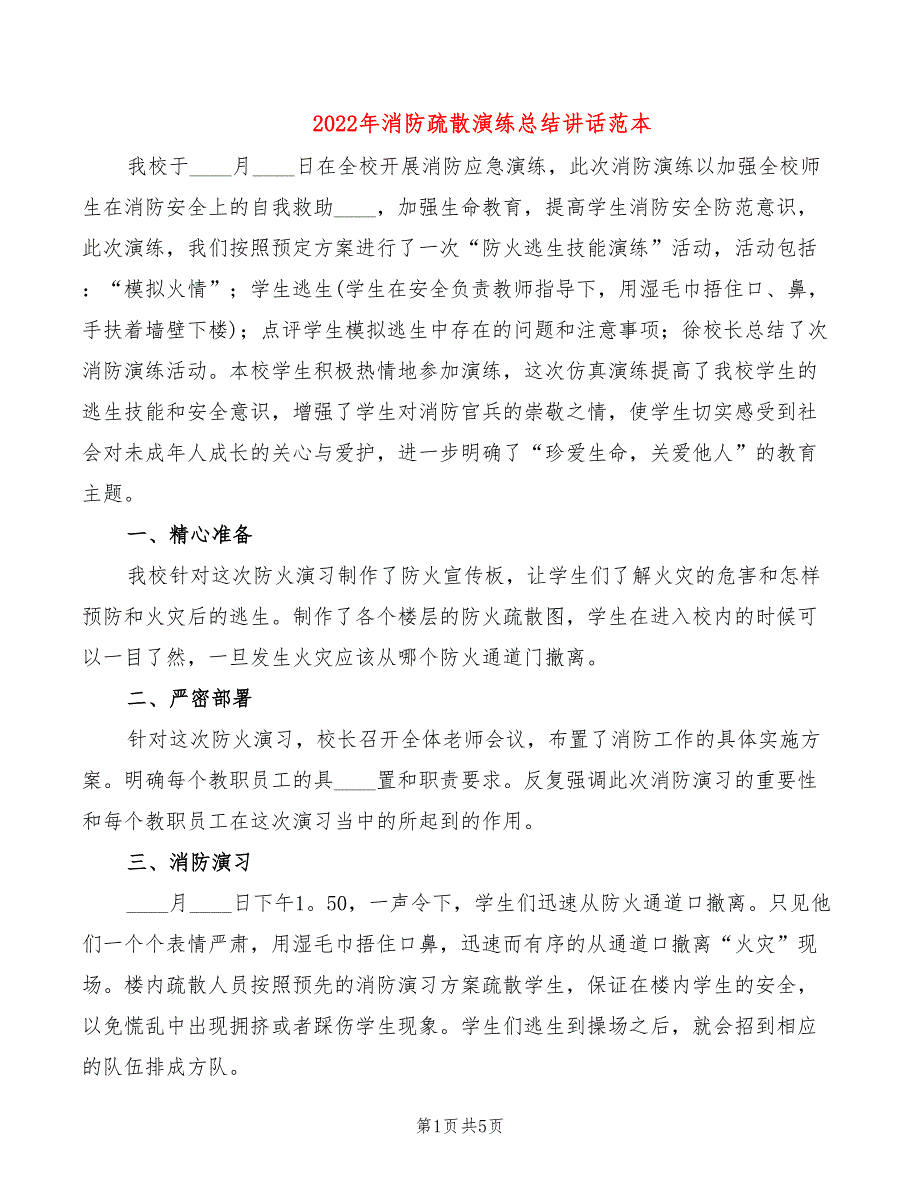 2022年消防疏散演练总结讲话范本

我校于____月____日在全校开展消防应急演练，此次消防演练以加强全校师生在消防安全上的自我救助____，加强生命教育，提高学生消防安全防范意识，此次演练，我们按照预定方案进行了一次“防火逃生技能演练”活动，活动包括：“模拟火情”；学生逃生(学生在安全负责教师指导下，用湿毛巾捂住口、鼻，手扶着墙壁下楼)；点评学生模拟逃生中存在的问题和注意事项；徐校长总结了次消防演练活动。本校学生积极热情地参加演练，这次仿真演练提高了我校学生的逃生技能和安全意识，增强了学生对消防官兵的崇敬之情，使学生切实感受到社会对未成年人成长的关心与爱护，进一步明确了“珍爱生命，关爱他人”的教育主题。

一、精心准备

我校针对这次防火演习制作了防火宣传板，让学生们了解火灾的危害和怎样预防和火灾后的逃生。制作了各个楼层的防火疏散图，学生在进入校内的时候可以一目了然，一旦发生火灾应该从哪个防火通道门撤离。

二、严密部署

针对这次防火演习，校长召开全体老师会议，布置了消防工作的具体实施方案。明确每个教职员工的具____置和职责要求。反复强调此次消防演习的重要性和每个教职员工在这次演习当中的所起到的作用。

三、消防演习

____月____日下午1。50，一声令下，学生们迅速从防火通道口撤离。只见他们一个个表情严肃，用湿毛巾捂住口鼻，迅速而有序的从通道口撤离“火灾”现场。楼内疏散人员按照预先的消防演习方案疏散学生，保证在楼内学生的安全，以免慌乱中出现拥挤或者踩伤学生现象。学生们逃生到操场之后，就会招到相应的队伍排成方队。

第1页 共5页